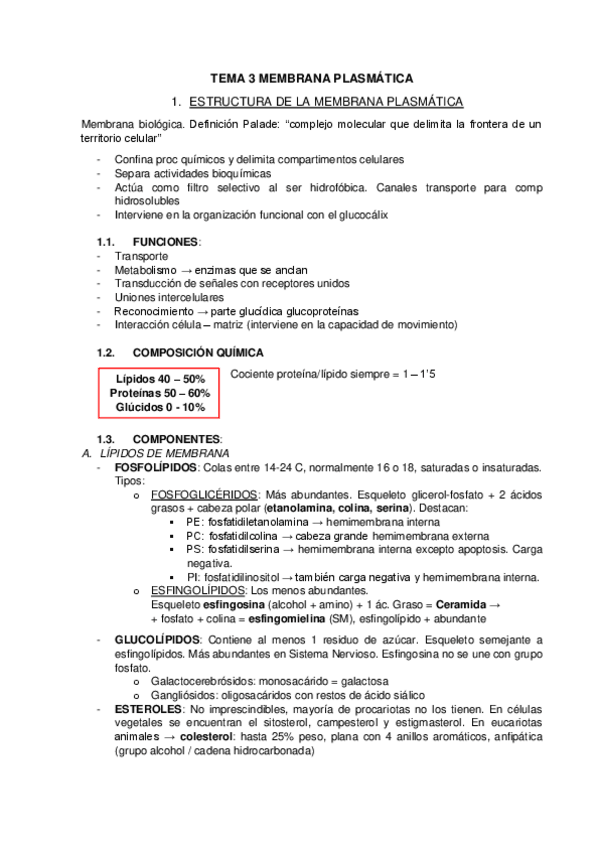 TEMA 3 MEMBRANA PLASMÁTICA

1. ESTRUCTURA DE LA MEMBRANA PLASMÁTICA

Membrana biológica. Definición Palade: "complejo molecular que delimita la frontera de un territorio celular"

- Confina proc químicos y delimita compartimentos celulares
- Separa actividades bioquímicas
- Actúa como filtro selectivo al ser hidrofóbica. Canales transporte para comp hidrosolubles
- Interviene en la organización funcional con el glucocálix

1.1. FUNCIONES:
- Transporte
- Metabolismo → enzimas que se anclan
- Transducción de señales con receptores unidos
- Uniones intercelulares
- Reconocimiento → parte glucídica glucoproteínas
- Interacción célula – matriz (interviene en la capacidad de movimiento)

1.2. COMPOSICIÓN QUÍMICA

Lípidos 40 – 50%
Proteínas 50 – 60%
Glúcidos 0 - 10%

Cociente proteína/lípido siempre = 1 – 1'5

1.3. COMPONENTES:
A. LÍPIDOS DE MEMBRANA
- FOSFOLÍPIDOS: Colas entre 14-24 C, normalmente 16 o 18, saturadas o insaturadas. Tipos:
o FOSFOGLICÉRIDOS: Más abundantes. Esqueleto glicerol-fosfato + 2 ácidos grasos + cabeza polar (etanolamina, colina, serina). Destacan:
▪ PE: fosfatidiletanolamina → hemimembrana interna
▪ PC: fosfatidilcolina → cabeza grande hemimembrana externa
▪ PS: fosfatidilserina → hemimembrana interna excepto apoptosis. Carga negativa.
▪ PI: fosfatidilinositol → también carga negativa y hemimembrana interna.
o ESFINGOLÍPIDOS: Los menos abundantes.
Esqueleto esfingosina (alcohol + amino) + 1 ác. Graso = Ceramida → + fosfato + colina = esfingomielina (SM), esfingolípido + abundante

- GLUCOLÍPIDOS: Contiene al menos 1 residuo de azúcar. Esqueleto semejante a esfingolípidos. Más abundantes en Sistema Nervioso. Esfingosina no se une con grupo fosfato.
o Galactocerebrósidos: monosacárido = galactosa
o Gangliósidos: oligosacáridos con restos de ácido siálico
- ESTEROLES: No imprescindibles, mayoría de procariotas no los tienen. En células vegetales se encuentran el sitosterol, campesterol y estigmasterol. En eucariotas animales → colesterol: hasta 25% peso, plana con 4 anillos aromáticos, anfipática (grupo alcohol / cadena hidrocarbonada)